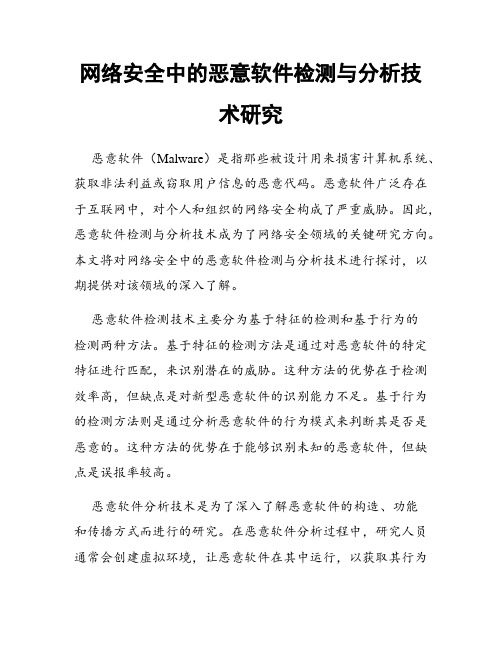 网络安全中的恶意软件检测与分析技术研究

恶意软件（Malware）是指那些被设计用来损害计算机系统、获取非法利益或窃取用户信息的恶意代码。恶意软件广泛存在于互联网中，对个人和组织的网络安全构成了严重威胁。因此，恶意软件检测与分析技术成为了网络安全领域的关键研究方向。本文将对网络安全中的恶意软件检测与分析技术进行探讨，以期提供对该领域的深入了解。

恶意软件检测技术主要分为基于特征的检测和基于行为的检测两种方法。基于特征的检测方法是通过对恶意软件的特定特征进行匹配，来识别潜在的威胁。这种方法的优势在于检测效率高，但缺点是对新型恶意软件的识别能力不足。基于行为的检测方法则是通过分析恶意软件的行为模式来判断其是否是恶意的。这种方法的优势在于能够识别未知的恶意软件，但缺点是误报率较高。

恶意软件分析技术是为了深入了解恶意软件的构造、功能和传播方式而进行的研究。在恶意软件分析过程中，研究人员通常会创建虚拟环境，让恶意软件在其中运行，以获取其行为